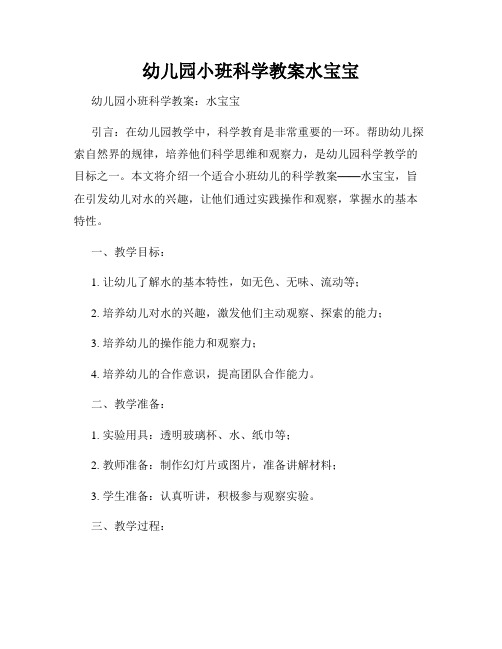 幼儿园小班科学教案水宝宝

幼儿园小班科学教案：水宝宝

引言：在幼儿园教学中，科学教育是非常重要的一环。帮助幼儿探索自然界的规律，培养他们科学思维和观察力，是幼儿园科学教学的目标之一。本文将介绍一个适合小班幼儿的科学教案——水宝宝，旨在引发幼儿对水的兴趣，让他们通过实践操作和观察，掌握水的基本特性。

一、教学目标：

1. 让幼儿了解水的基本特性，如无色、无味、流动等；

2. 培养幼儿对水的兴趣，激发他们主动观察、探索的能力；

3. 培养幼儿的操作能力和观察力；

4. 培养幼儿的合作意识，提高团队合作能力。

二、教学准备：

1. 实验用具：透明玻璃杯、水、纸巾等；

2. 教师准备：制作幻灯片或图片，准备讲解材料；

3. 学生准备：认真听讲，积极参与观察实验。

三、教学过程：